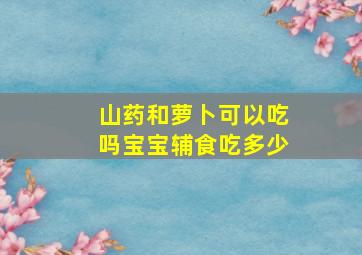 山药和萝卜可以吃吗宝宝辅食吃多少